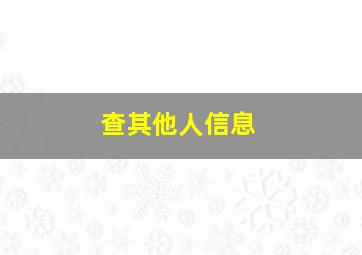 查其他人信息